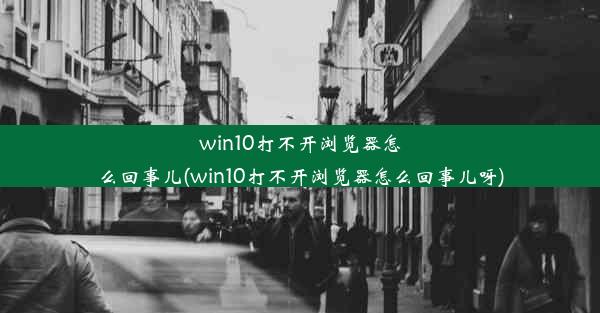 win10打不开浏览器怎么回事儿(win10打不开浏览器怎么回事儿呀)